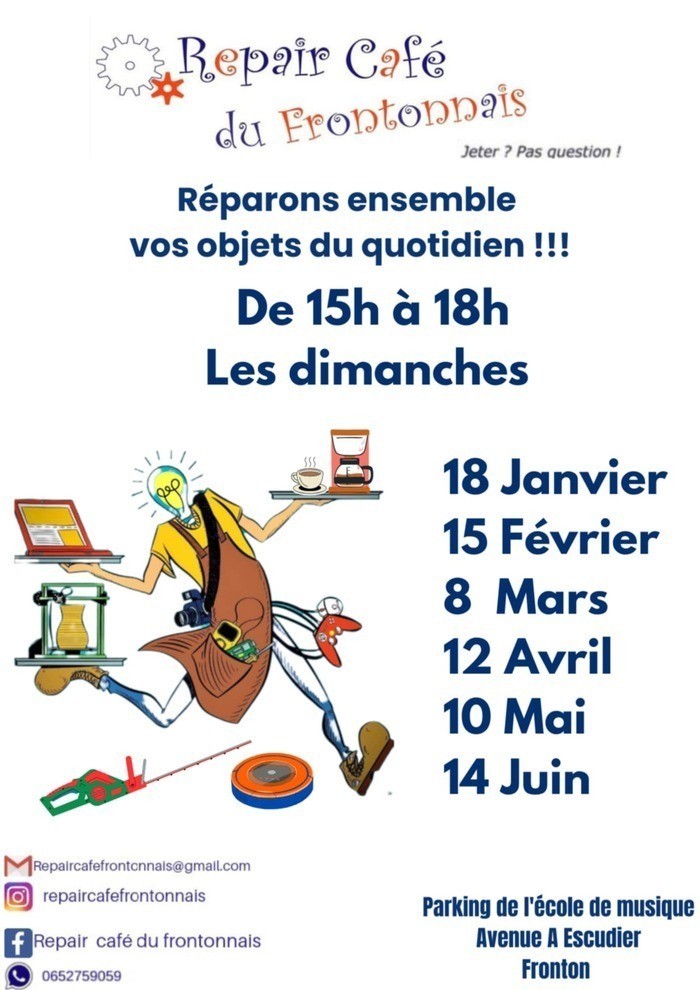 Repair Café
du Frontonnais

Jeter ? Pas question !

Réparons ensemble
vos objets du quotidien !!!

De 15h à 18h
Les dimanches

18 Janvier
15 Février
8 Mars
12 Avril
10 Mai
14 Juin

Repaircafefrontcnnais@gmail.com
repaircafefrontonnais
Repair café du frontonnais
0652759059

Parking de l'école de musique
Avenue A Escudier
Fronton